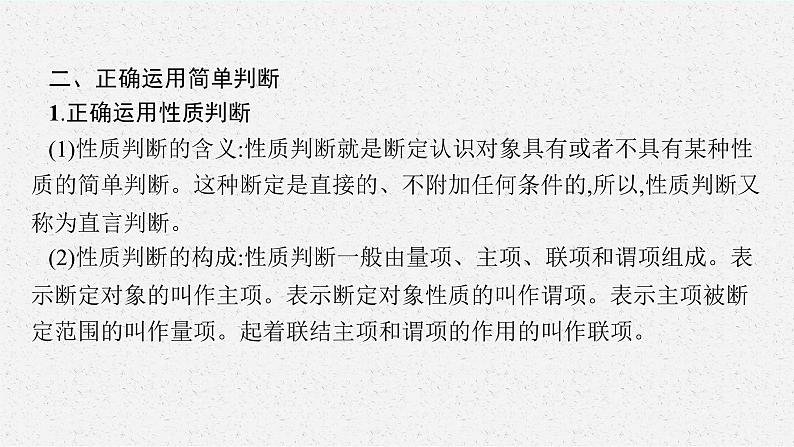 二、正确运用简单判断

1.正确运用性质判断

(1)性质判断的含义:性质判断就是断定认识对象具有或者不具有某种性质的简单判断。这种断定是直接的、不附加任何条件的,所以,性质判断又称为直言判断。

(2)性质判断的构成:性质判断一般由量项、主项、联项和谓项组成。表示断定对象的叫作主项。表示断定对象性质的叫作谓项。表示主项被断定范围的叫作量项。起着联结主项和谓项的作用的叫作联项。